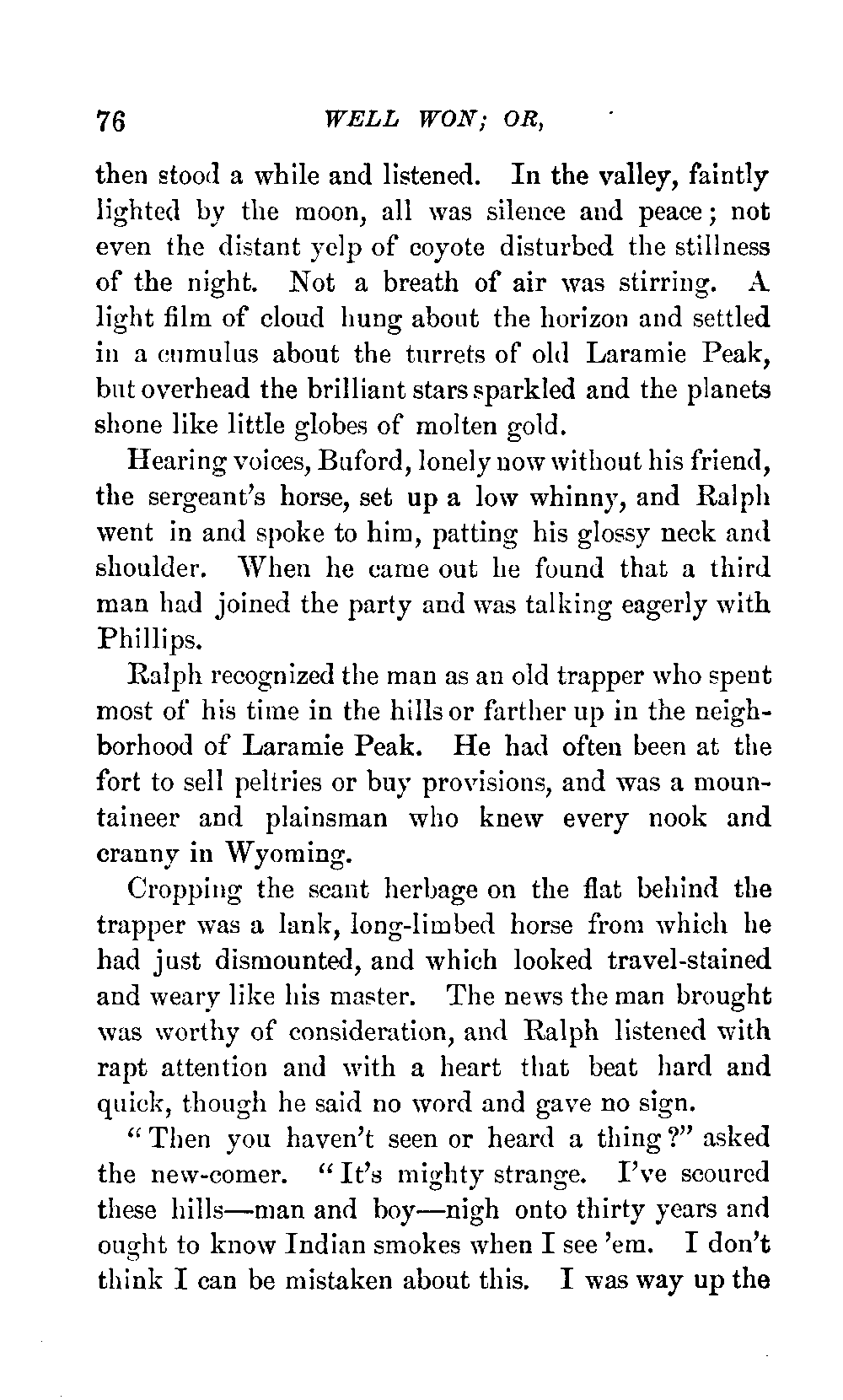 76 WELL WON; OR,

then stood a while and listened. In the valley, faintly lighted by the moon, all was silence and peace; not even the distant yelp of coyote disturbed the stillness of the night. Not a breath of air was stirring. A light film of cloud hung about the horizon and settled in a cumulus about the turrets of old Laramie Peak, but overhead the brilliant stars sparkled and the planets shone like little globes of molten gold.

Hearing voices, Buford, lonely now without his friend, the sergeant's horse, set up a low whinny, and Ralph went in and spoke to him, patting his glossy neck and shoulder. When he came out he found that a third man had joined the party and was talking eagerly with Phillips.

Ralph recognized the man as an old trapper who spent most of his time in the hills or farther up in the neighborhood of Laramie Peak. He had often been at the fort to sell peltries or buy provisions, and was a mountaineer and plainsman who knew every nook and cranny in Wyoming.

Cropping the scant herbage on the flat behind the trapper was a lank, long-limbed horse from which he had just dismounted, and which looked travel-stained and weary like his master. The news the man brought was worthy of consideration, and Ralph listened with rapt attention and with a heart that beat hard and quick, though he said no word and gave no sign.

"Then you haven't seen or heard a thing?" asked the new-comer. "It's mighty strange. I've scoured these hills—man and boy—nigh onto thirty years and ought to know Indian smokes when I see 'em. I don't think I can be mistaken about this. I was way up the